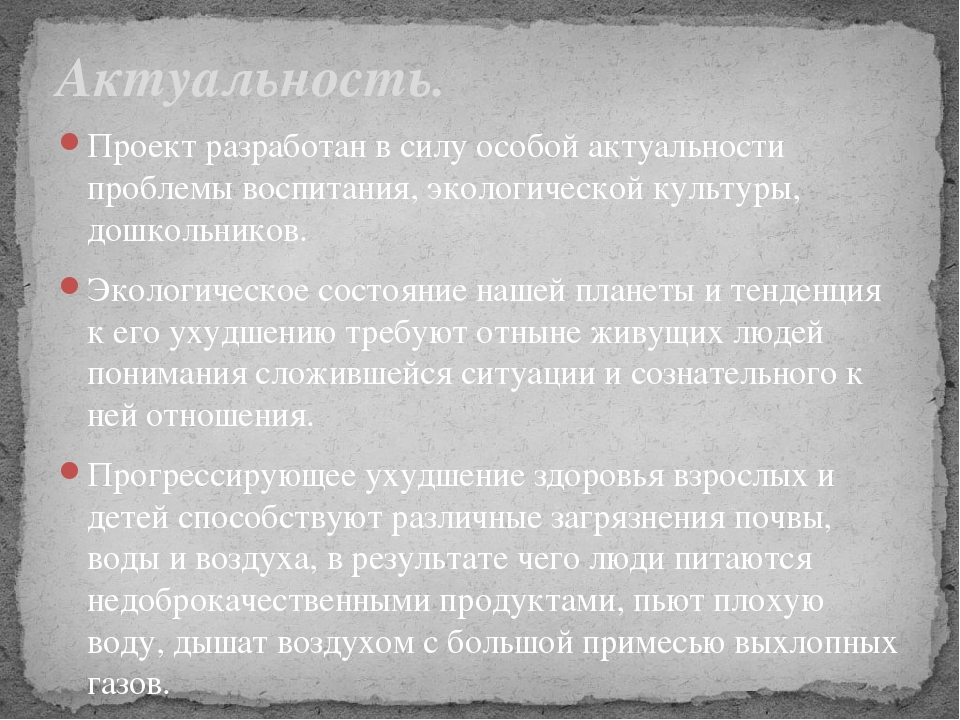 Актуальность.

Проект разработан в силу особой актуальности проблемы воспитания, экологической культуры, дошкольников.

Экологическое состояние нашей планеты и тенденция к его ухудшению требуют отныне живущих людей понимания сложившейся ситуации и сознательного к ней отношения.

Прогрессирующее ухудшение здоровья взрослых и детей способствуют различные загрязнения почвы, воды и воздуха, в результате чего люди питаются недоброкачественными продуктами, пьют плохую воду, дышат воздухом с большой примесью выхлопных газов.